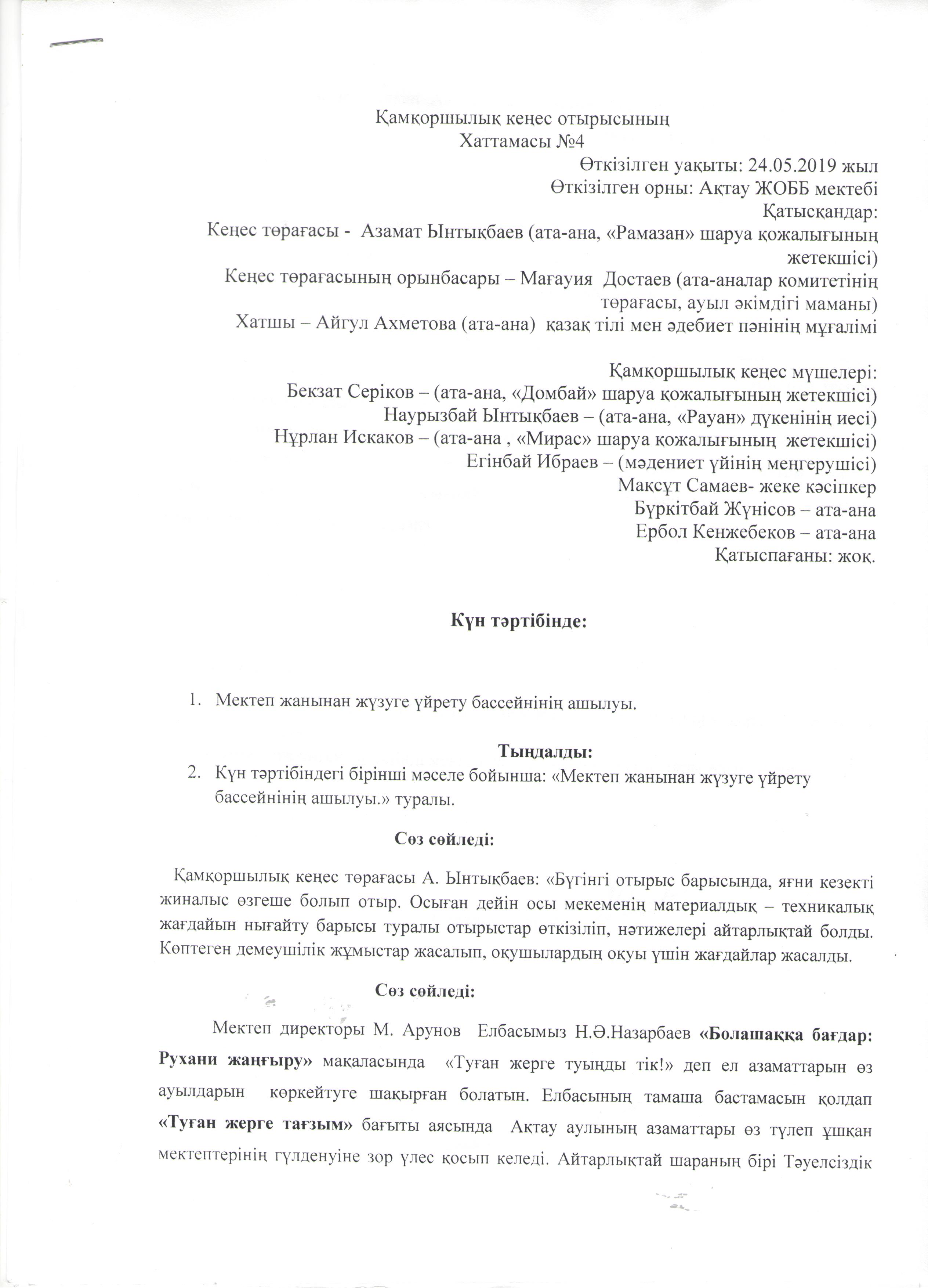 Қамқоршылық кеңес отырысының
Хаттамасы №4
Өткізілген уақыты: 24.05.2019 жыл
Өткізілген орны: Ақтау ЖОББ мектебі
Қатысқандар:
Кеңес төрағасы - Азамат Ынтықбаев (ата-ана, «Рамазан» шаруа қожалығының жетекшісі)
Кеңес төрағасының орынбасары – Мағауия Достаев (ата-аналар комитетінің төрағасы, ауыл әкімдігі маманы)
Хатшы – Айгул Ахметова (ата-ана) қазақ тілі мен әдебиет пәнінің мұғалімі

Қамқоршылық кеңес мүшелері:
Бекзат Серіков – (ата-ана, «Домбай» шаруа қожалығының жетекшісі)
Наурызбай Ынтықбаев – (ата-ана, «Рауан» дүкенінің иесі)
Нұрлан Искаков – (ата-ана , «Мирас» шаруа қожалығының жетекшісі)
Егінбай Ибраев – (мәдениет үйінің меңгерушісі)
Мақсұт Самаев- жеке кәсіпкер
Бүркітбай Жүнісов – ата-ана
Ербол Кенжебеков – ата-ана
Қатыспағаны: жоқ.

Күн тәртібінде:

1. Мектеп жанынан жүзуге үйрету бассейнінің ашылуы.

Тыңдалды:
2. Күн тәртібіндегі бірінші мәселе бойынша: «Мектеп жанынан жүзуге үйрету бассейнінің ашылуы.» туралы.

Сөз сөйледі:

Қамқоршылық кеңес төрағасы А. Ынтықбаев: «Бүгінгі отырыс барысында, яғни кезекті жиналыс өзгеше болып отыр. Осыған дейін осы мекеменің материалдық – техникалық жағдайын нығайту барысы туралы отырыстар өткізіліп, нәтижелері айтарлықтай болды. Көптеген демеушілік жұмыстар жасалып, оқушылардың оқуы үшін жағдайлар жасалды.

Сөз сөйледі:

Мектеп директоры М. Арунов Елбасымыз Н.Ә.Назарбаев «Болашаққа бағдар: Рухани жаңғыру» мақаласында «Туған жерге туыңды тік!» деп ел азаматтарын өз ауылдарын көркейтуге шақырған болатын. Елбасының тамаша бастамасын қолдап «Туған жерге тағзым» бағыты аясында Ақтау аулының азаматтары өз түлеп ұшқан мектептерінің гүлденуіне зор үлес қосып келеді. Айтарлықтай шараның бірі Тәуелсіздік